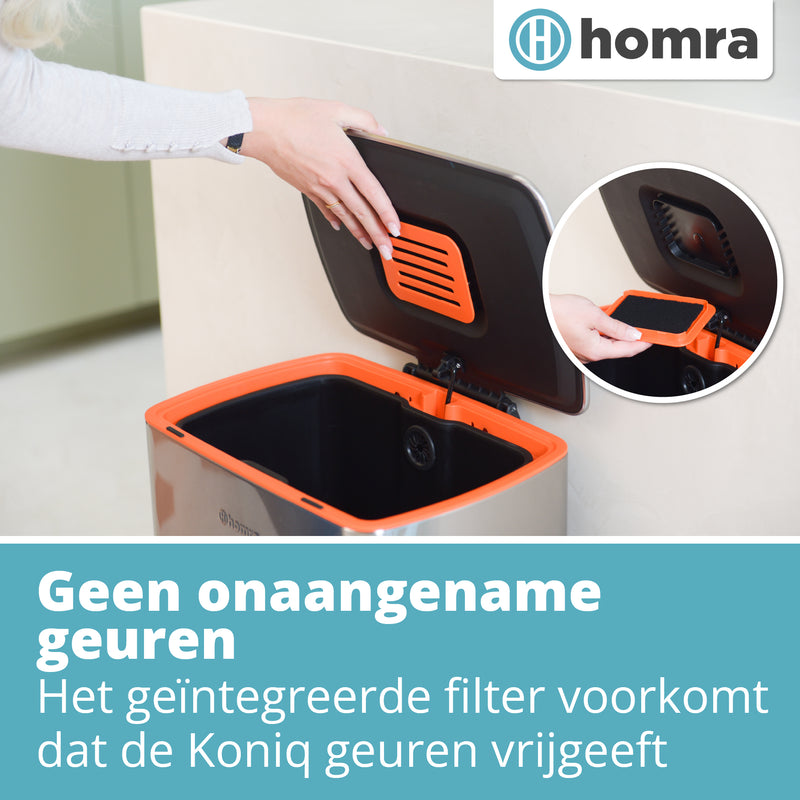 homra

homra

Geen onaangename geuren
Het geïntegreerde filter voorkomt dat de Koniq geuren vrijgeeft